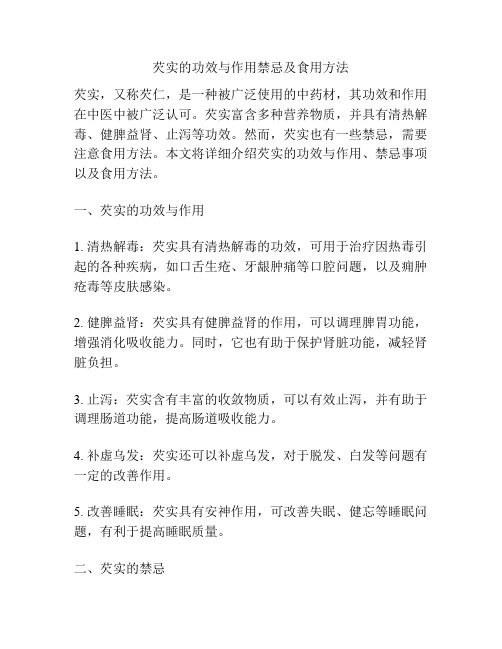 芡实的功效与作用禁忌及食用方法

芡实，又称芡仁，是一种被广泛使用的中药材，其功效和作用在中医中被广泛认可。芡实富含多种营养物质，并具有清热解毒、健脾益肾、止泻等功效。然而，芡实也有一些禁忌，需要注意食用方法。本文将详细介绍芡实的功效与作用、禁忌事项以及食用方法。

一、芡实的功效与作用

1. 清热解毒：芡实具有清热解毒的功效，可用于治疗因热毒引起的各种疾病，如口舌生疮、牙龈肿痛等口腔问题，以及痈肿疮毒等皮肤感染。

2. 健脾益肾：芡实具有健脾益肾的作用，可以调理脾胃功能，增强消化吸收能力。同时，它也有助于保护肾脏功能，减轻肾脏负担。

3. 止泻：芡实含有丰富的收敛物质，可以有效止泻，并有助于调理肠道功能，提高肠道吸收能力。

4. 补虚乌发：芡实还可以补虚乌发，对于脱发、白发等问题有一定的改善作用。

5. 改善睡眠：芡实具有安神作用，可改善失眠、健忘等睡眠问题，有利于提高睡眠质量。

二、芡实的禁忌